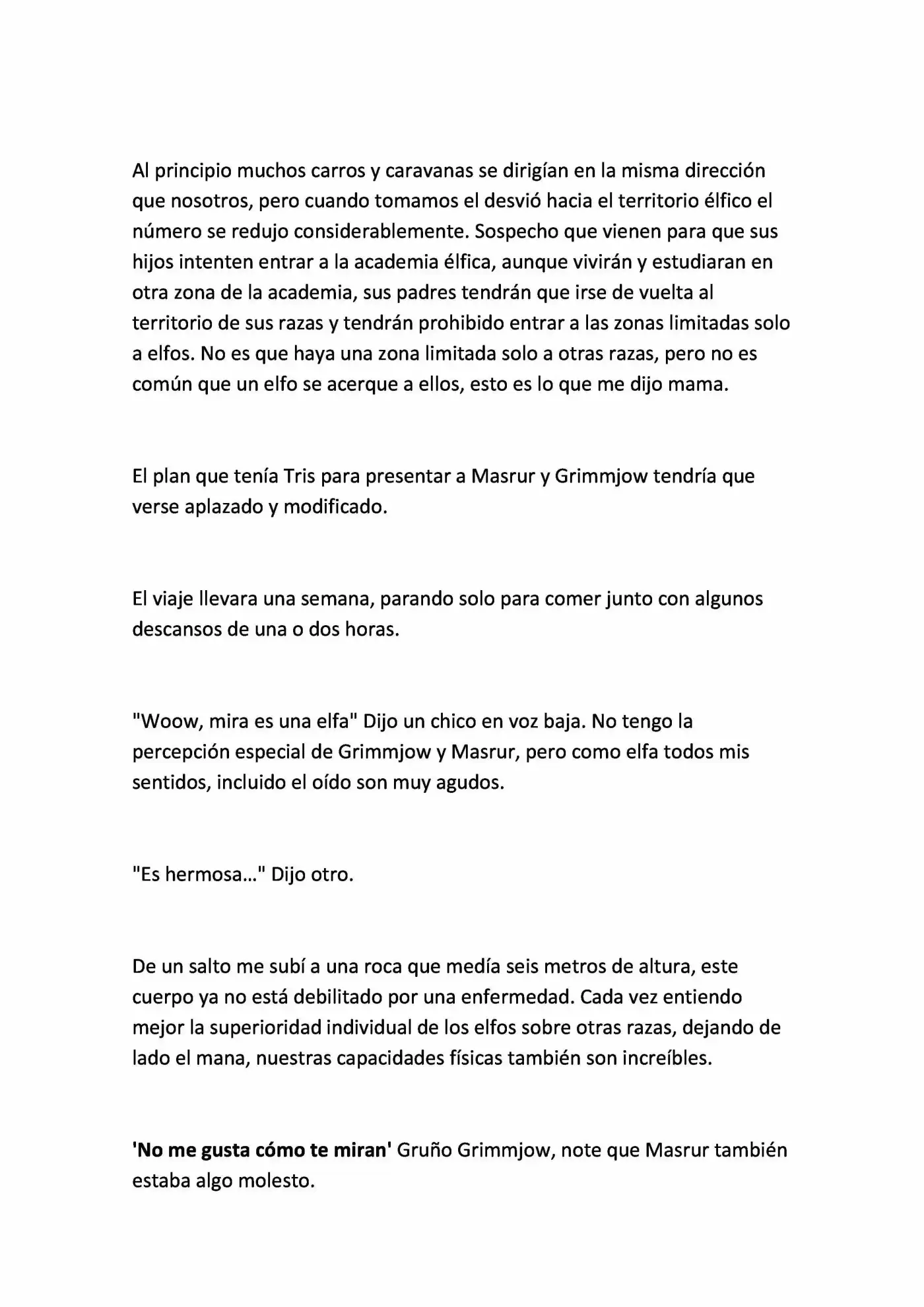 Al principio muchos carros y caravanas se dirigían en la misma dirección que nosotros, pero cuando tomamos el desvió hacia el territorio élfico el número se redujo considerablemente. Sospecho que vienen para que sus hijos intenten entrar a la academia élfica, aunque vivirán y estudiaran en otra zona de la academia, sus padres tendrán que irse de vuelta al territorio de sus razas y tendrán prohibido entrar a las zonas limitadas solo a elfos. No es que haya una zona limitada solo a otras razas, pero no es común que un elfo se acerque a ellos, esto es lo que me dijo mama.

El plan que tenía Tris para presentar a Masrur y Grimmjow tendría que verse aplazado y modificado.

El viaje llevara una semana, parando solo para comer junto con algunos descansos de una o dos horas.

"Woow, mira es una elfa" Dijo un chico en voz baja. No tengo la percepción especial de Grimmjow y Masrur, pero como elfa todos mis sentidos, incluido el oído son muy agudos.

"Es hermosa..." Dijo otro.

De un salto me subí a una roca que medía seis metros de altura, este cuerpo ya no está debilitado por una enfermedad. Cada vez entiendo mejor la superioridad individual de los elfos sobre otras razas, dejando de lado el mana, nuestras capacidades físicas también son increíbles.

'No me gusta cómo te miran' Gruño Grimmjow, note que Masrur también estaba algo molesto.